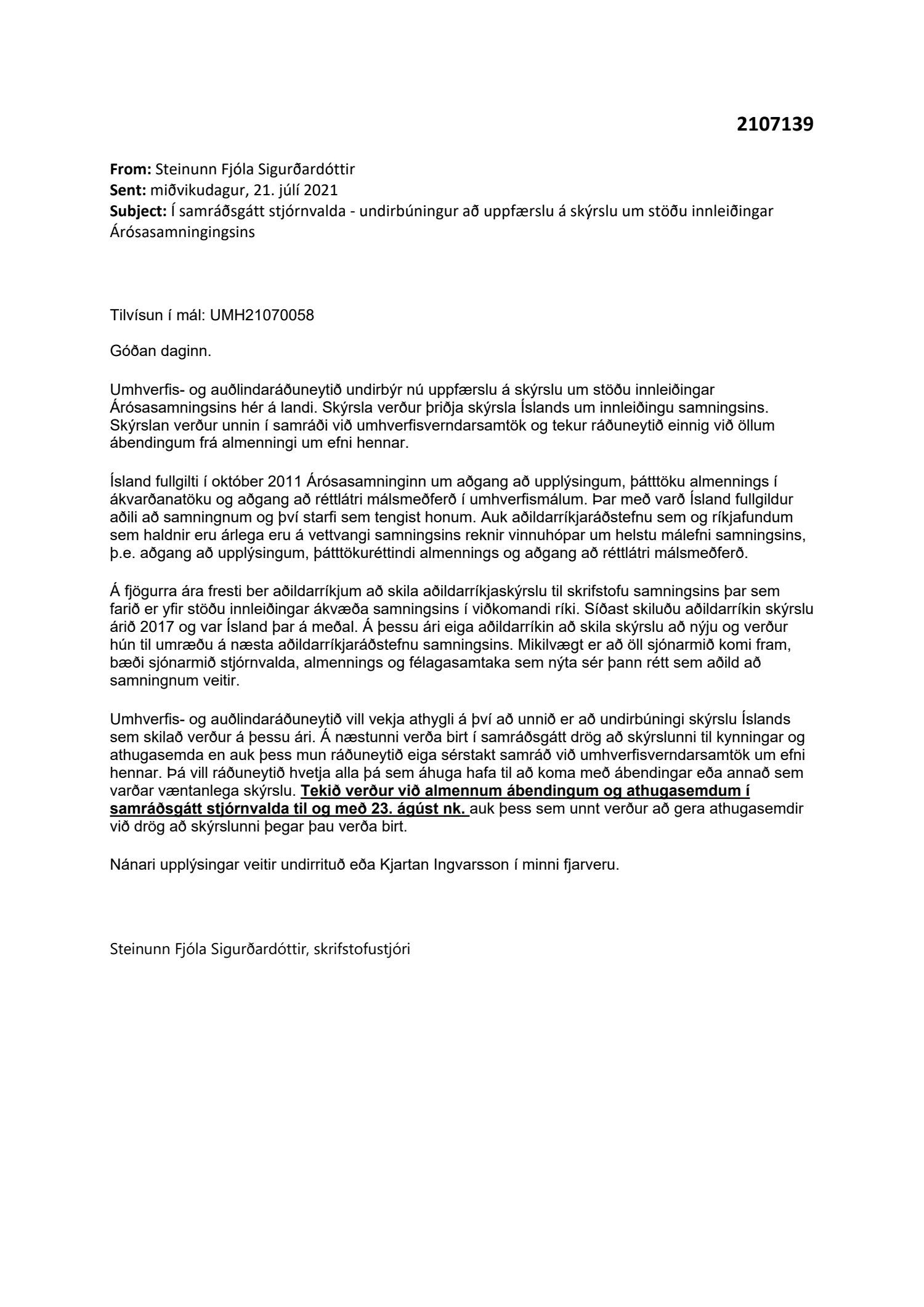 2107139

From: Steinunn Fjóla Sigurðardóttir
Sent: miðvikudagur, 21. júlí 2021
Subject: Í samráðsgátt stjórnvalda - undirbúningur að uppfærslu á skýrslu um stöðu innleiðingar Árósasamningingsins

Tilvísun í mál: UMH21070058

Góðan daginn.

Umhverfis- og auðlindaráðuneytið undirbýr nú uppfærslu á skýrslu um stöðu innleiðingar Árósasamningsins hér á landi. Skýrsla verður þriðja skýrsla Íslands um innleiðingu samningsins. Skýrslan verður unnin í samráði við umhverfisverndarsamtök og tekur ráðuneytið einnig við öllum ábendingum frá almenningi um efni hennar.

Ísland fullgilti í október 2011 Árósasamninginn um aðgang að upplýsingum, þátttöku almennings í ákvarðanatöku og aðgang að réttlátri málsmeðferð í umhverfismálum. Þar með varð Ísland fullgildur aðili að samningnum og því starfi sem tengist honum. Auk aðildarríkjaráðstefnu sem og ríkjafundum sem haldnir eru árlega eru á vettvangi samningsins reknir vinnuhópar um helstu málefni samningsins, þ.e. aðgang að upplýsingum, þátttökuréttindi almennings og aðgang að réttlátri málsmeðferð.

Á fjögurra ára fresti ber aðildarríkjum að skila aðildarríkjaskýrslu til skrifstofu samningsins þar sem farið er yfir stöðu innleiðingar ákvæða samningsins í viðkomandi ríki. Síðast skiluðu aðildarríkin skýrslu árið 2017 og var Ísland þar á meðal. Á þessu ári eiga aðildarríkin að skila skýrslu að nýju og verður hún til umræðu á næsta aðildarríkjaráðstefnu samningsins. Mikilvægt er að öll sjónarmið komi fram, bæði sjónarmið stjórnvalda, almennings og félagasamtaka sem nýta sér þann rétt sem aðild að samningnum veitir.

Umhverfis- og auðlindaráðuneytið vill vekja athygli á því að unnið er að undirbúningi skýrslu Íslands sem skilað verður á þessu ári. Á næstunni verða birt í samráðsgátt drög að skýrslunni til kynningar og athugasemda en auk þess mun ráðuneytið eiga sérstakt samráð við umhverfisverndarsamtök um efni hennar. Þá vill ráðuneytið hvetja alla þá sem áhuga hafa til að koma með ábendingar eða annað sem varðar væntanlega skýrslu. Tekið verður við almennum ábendingum og athugasemdum í samráðsgátt stjórnvalda til og með 23. ágúst nk. auk þess sem unnt verður að gera athugasemdir við drög að skýrslunni þegar þau verða birt.

Nánari upplýsingar veitir undirrituð eða Kjartan Ingvarsson í minni fjarveru.

Steinunn Fjóla Sigurðardóttir, skrifstofustjóri